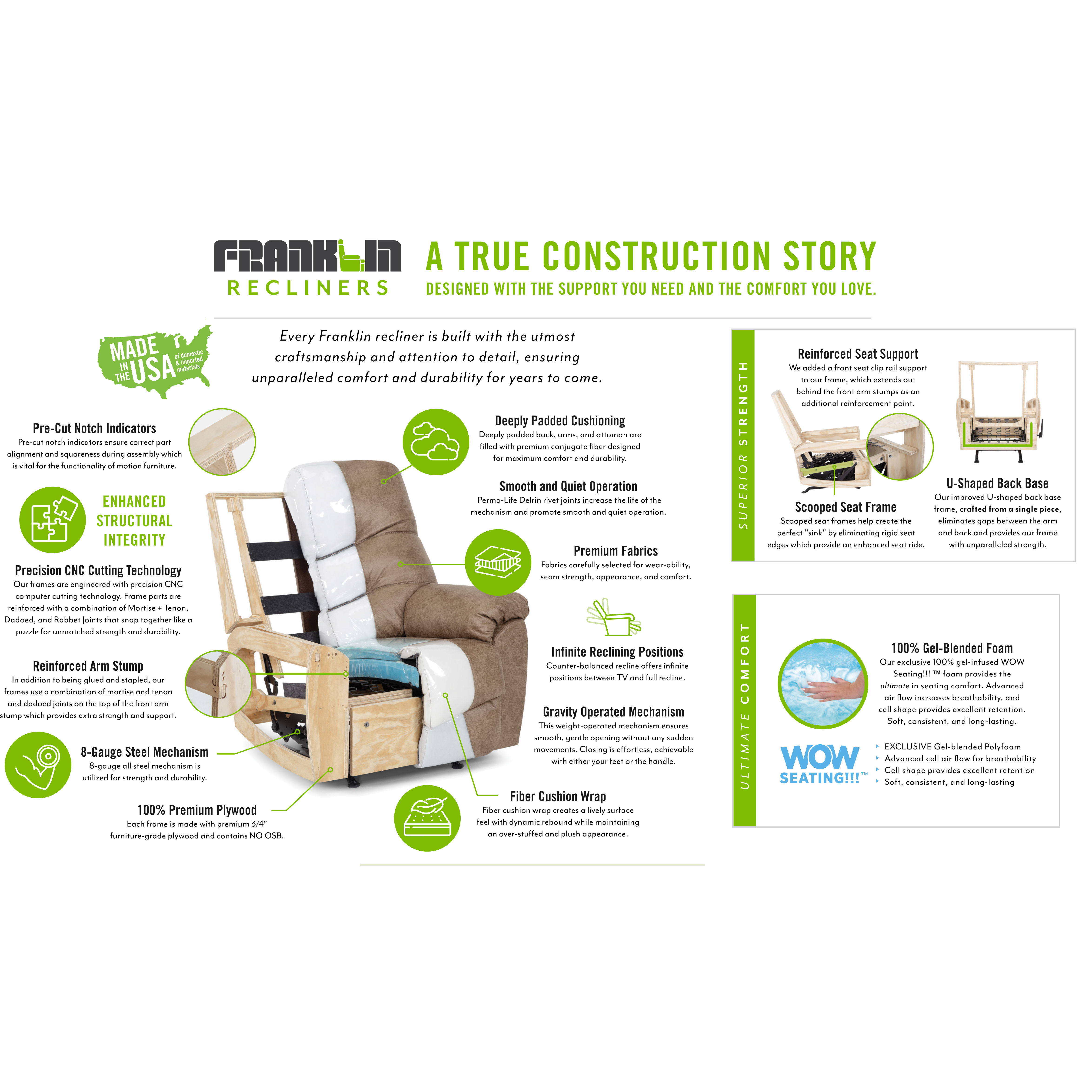 FRANKLIN
RECLINERS

A TRUE CONSTRUCTION STORY
DESIGNED WITH THE SUPPORT YOU NEED AND THE COMFORT YOU LOVE.

MADE IN THE USA of domestic & imported materials

Every Franklin recliner is built with the utmost craftsmanship and attention to detail, ensuring unparalleled comfort and durability for years to come.

Pre-Cut Notch Indicators
Pre-cut notch indicators ensure correct part alignment and squareness during assembly which is vital for the functionality of motion furniture.

ENHANCED STRUCTURAL INTEGRITY

Precision CNC Cutting Technology
Our frames are engineered with precision CNC computer cutting technology. Frame parts are reinforced with a combination of Mortise + Tenon, Dadoed, and Rabbet Joints that snap together like a puzzle for unmatched strength and durability.

Reinforced Arm Stump
In addition to being glued and stapled, our frames use a combination of mortise and tenon and dadoed joints on the top of the front arm stump which provides extra strength and support.

8-Gauge Steel Mechanism
8-gauge all steel mechanism is utilized for strength and durability.

100% Premium Plywood
Each frame is made with premium 3/4" furniture-grade plywood and contains NO OSB.

Deeply Padded Cushioning
Deeply padded back, arms, and ottoman are filled with premium conjugate fiber designed for maximum comfort and durability.

Smooth and Quiet Operation
Perma-Life Delrin rivet joints increase the life of the mechanism and promote smooth and quiet operation.

Premium Fabrics
Fabrics carefully selected for wear-ability, seam strength, appearance, and comfort.

Infinite Reclining Positions
Counter-balanced recline offers infinite positions between TV and full recline.

Gravity Operated Mechanism
This weight-operated mechanism ensures smooth, gentle opening without any sudden movements. Closing is effortless, achievable with either your feet or the handle.

Fiber Cushion Wrap
Fiber cushion wrap creates a lively surface feel with dynamic rebound while maintaining an over-stuffed and plush appearance.

SUPERIOR STRENGTH

Reinforced Seat Support
We added a front seat clip rail support to our frame, which extends out behind the front arm stumps as an additional reinforcement point.

Scooped Seat Frame
Scooped seat frames help create the perfect "sink" by eliminating rigid seat edges which provide an enhanced seat ride.

U-Shaped Back Base
Our improved U-shaped back base frame, crafted from a single piece, eliminates gaps between the arm and back and provides our frame with unparalleled strength.

ULTIMATE COMFORT

100% Gel-Blended Foam
Our exclusive 100% gel-infused WOW Seating!!! ™ foam provides the ultimate in seating comfort. Advanced air flow increases breathability, and cell shape provides excellent retention. Soft, consistent, and long-lasting.

WOW SEATING!!!™

EXCLUSIVE Gel-blended Polyfoam
Advanced cell air flow for breathability
Cell shape provides excellent retention
Soft, consistent, and long-lasting